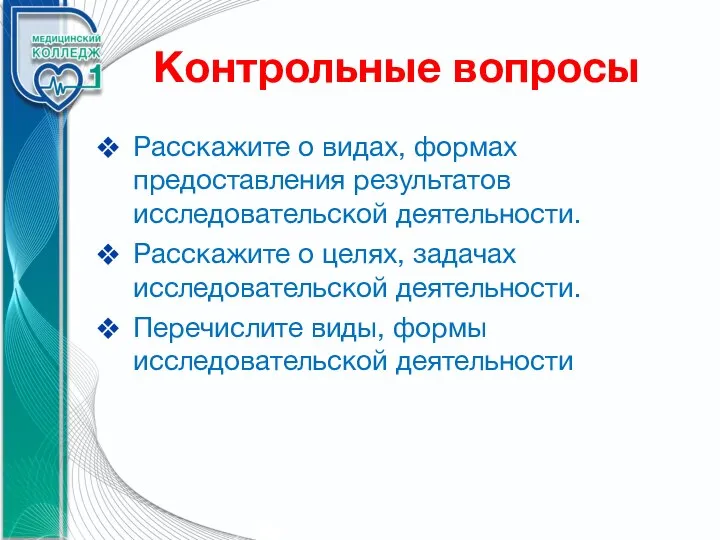 МЕДИЦИНСКИЙ
КОЛЛЕДЖ
1

Контрольные вопросы

❖ Расскажите о видах, формах предоставления результатов исследовательской деятельности.

❖ Расскажите о целях, задачах исследовательской деятельности.

❖ Перечислите виды, формы исследовательской деятельности